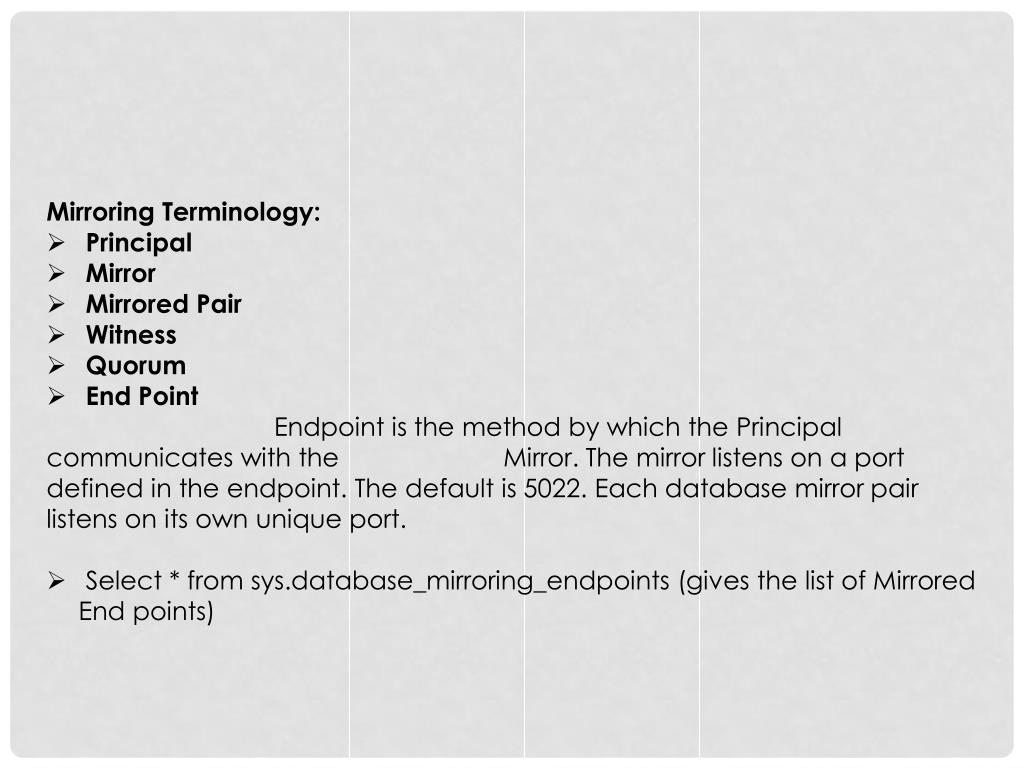 Mirroring Terminology:
➢ Principal
➢ Mirror
➢ Mirrored Pair
➢ Witness
➢ Quorum
➢ End Point

Endpoint is the method by which the Principal communicates with the Mirror. The mirror listens on a port defined in the endpoint. The default is 5022. Each database mirror pair listens on its own unique port.

➢ Select * from sys.database_mirroring_endpoints (gives the list of Mirrored End points)